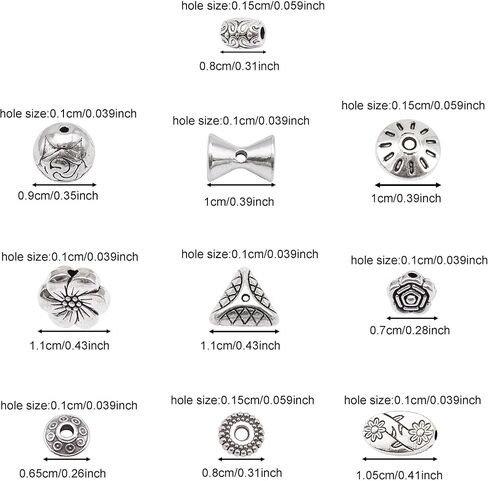 hole size:0.15cm/0.059inch
0.8cm/0.31inch

hole size:0.1cm/0.039inch
0.9cm/0.35inch

hole size:0.1cm/0.039inch
1cm/0.39inch

hole size:0.15cm/0.059inch
1cm/0.39inch

hole size:0.1cm/0.039inch
1.1cm/0.43inch

hole size:0.1cm/0.039inch
1.1cm/0.43inch

hole size:0.1cm/0.039inch
0.7cm/0.28inch

hole size:0.1cm/0.039inch
0.65cm/0.26inch

hole size:0.15cm/0.059inch
0.8cm/0.31inch

hole size:0.1cm/0.039inch
1.05cm/0.41inch